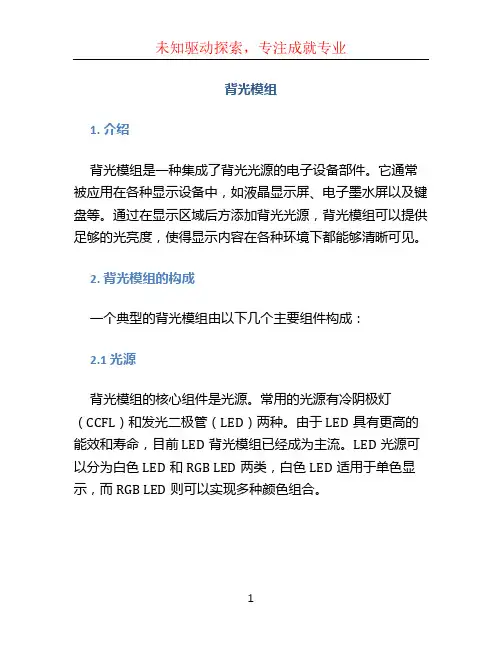 未知驱动探索，专注成就专业

背光模组

1. 介绍

背光模组是一种集成了背光光源的电子设备部件。它通常被应用在各种显示设备中，如液晶显示屏、电子墨水屏以及键盘等。通过在显示区域后方添加背光光源，背光模组可以提供足够的光亮度，使得显示内容在各种环境下都能够清晰可见。

2. 背光模组的构成

一个典型的背光模组由以下几个主要组件构成：

2.1 光源

背光模组的核心组件是光源。常用的光源有冷阴极灯（CCFL）和发光二极管（LED）两种。由于 LED 具有更高的能效和寿命，目前 LED 背光模组已经成为主流。LED 光源可以分为白色 LED 和 RGB LED 两类，白色 LED 适用于单色显示，而 RGB LED 则可以实现多种颜色组合。

1